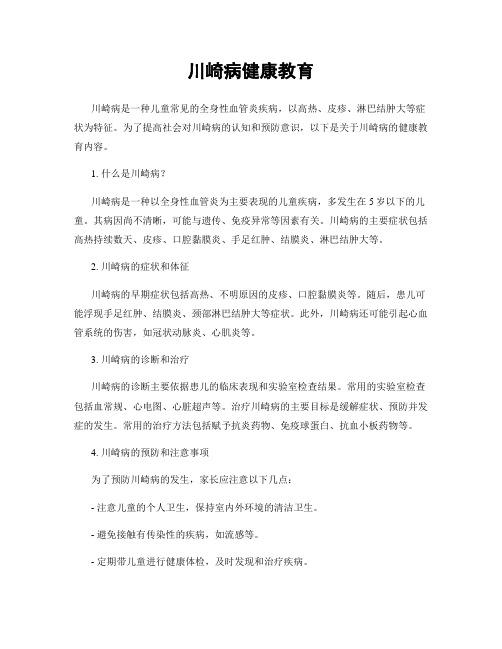 川崎病健康教育

川崎病是一种儿童常见的全身性血管炎疾病，以高热、皮疹、淋巴结肿大等症状为特征。为了提高社会对川崎病的认知和预防意识，以下是关于川崎病的健康教育内容。

1. 什么是川崎病？

川崎病是一种以全身性血管炎为主要表现的儿童疾病，多发生在5岁以下的儿童。其病因尚不清晰，可能与遗传、免疫异常等因素有关。川崎病的主要症状包括高热持续数天、皮疹、口腔黏膜炎、手足红肿、结膜炎、淋巴结肿大等。

2. 川崎病的症状和体征

川崎病的早期症状包括高热、不明原因的皮疹、口腔黏膜炎等。随后，患儿可能浮现手足红肿、结膜炎、颈部淋巴结肿大等症状。此外，川崎病还可能引起心血管系统的伤害，如冠状动脉炎、心肌炎等。

3. 川崎病的诊断和治疗

川崎病的诊断主要依据患儿的临床表现和实验室检查结果。常用的实验室检查包括血常规、心电图、心脏超声等。治疗川崎病的主要目标是缓解症状、预防并发症的发生。常用的治疗方法包括赋予抗炎药物、免疫球蛋白、抗血小板药物等。

4. 川崎病的预防和注意事项

为了预防川崎病的发生，家长应注意以下几点：

- 注意儿童的个人卫生，保持室内外环境的清洁卫生。

- 避免接触有传染性的疾病，如流感等。

- 定期带儿童进行健康体检，及时发现和治疗疾病。